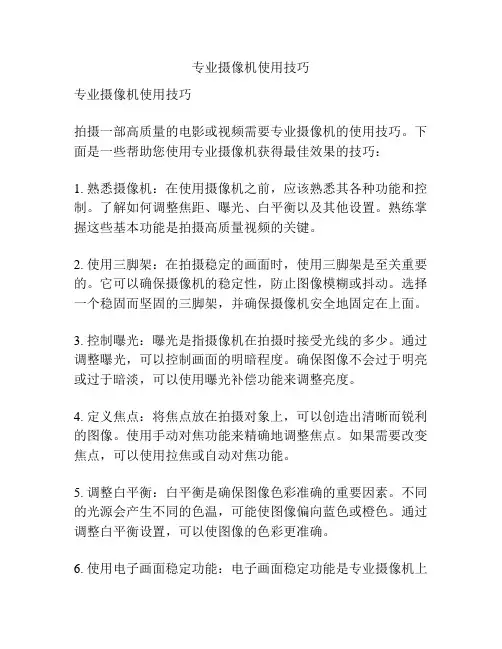 专业摄像机使用技巧

专业摄像机使用技巧

拍摄一部高质量的电影或视频需要专业摄像机的使用技巧。下面是一些帮助您使用专业摄像机获得最佳效果的技巧：

1. 熟悉摄像机：在使用摄像机之前，应该熟悉其各种功能和控制。了解如何调整焦距、曝光、白平衡以及其他设置。熟练掌握这些基本功能是拍摄高质量视频的关键。

2. 使用三脚架：在拍摄稳定的画面时，使用三脚架是至关重要的。它可以确保摄像机的稳定性，防止图像模糊或抖动。选择一个稳固而坚固的三脚架，并确保摄像机安全地固定在上面。

3. 控制曝光：曝光是指摄像机在拍摄时接受光线的多少。通过调整曝光，可以控制画面的明暗程度。确保图像不会过于明亮或过于暗淡，可以使用曝光补偿功能来调整亮度。

4. 定义焦点：将焦点放在拍摄对象上，可以创造出清晰而锐利的图像。使用手动对焦功能来精确地调整焦点。如果需要改变焦点，可以使用拉焦或自动对焦功能。

5. 调整白平衡：白平衡是确保图像色彩准确的重要因素。不同的光源会产生不同的色温，可能使图像偏向蓝色或橙色。通过调整白平衡设置，可以使图像的色彩更准确。

6. 使用电子画面稳定功能：电子画面稳定功能是专业摄像机上